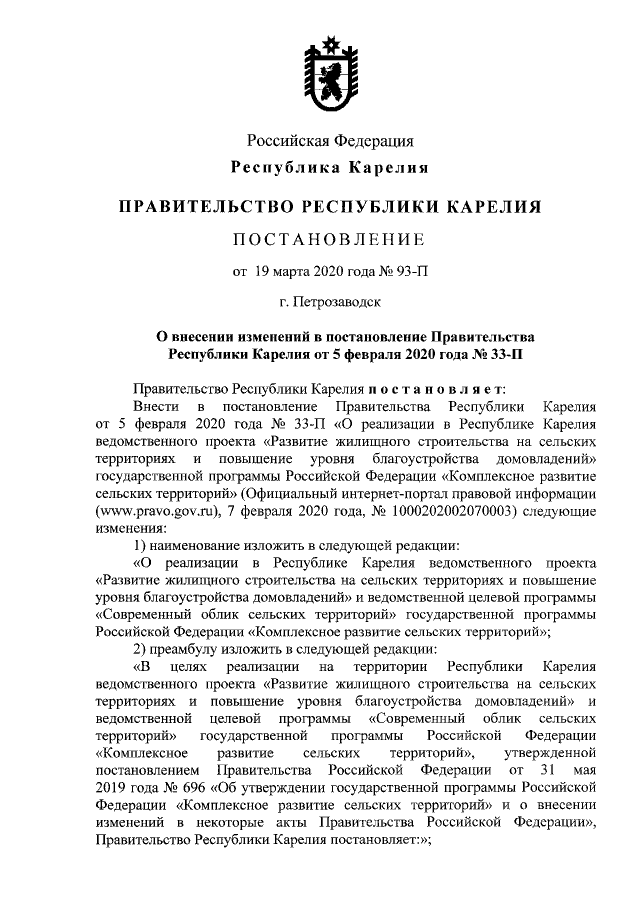 Российская Федерация
Республика Карелия

ПРАВИТЕЛЬСТВО РЕСПУБЛИКИ КАРЕЛИЯ

ПОСТАНОВЛЕНИЕ

от 19 марта 2020 года № 93-П

г. Петрозаводск

О внесении изменений в постановление Правительства Республики Карелия от 5 февраля 2020 года № 33-П

Правительство Республики Карелия постановляет:

Внести в постановление Правительства Республики Карелия от 5 февраля 2020 года № 33-П «О реализации в Республике Карелия ведомственного проекта «Развитие жилищного строительства на сельских территориях и повышение уровня благоустройства домовладений» государственной программы Российской Федерации «Комплексное развитие сельских территорий» (Официальный интернет-портал правовой информации (www.pravo.gov.ru), 7 февраля 2020 года, № 1000202002070003) следующие изменения:

1) наименование изложить в следующей редакции:

«О реализации в Республике Карелия ведомственного проекта «Развитие жилищного строительства на сельских территориях и повышение уровня благоустройства домовладений» и ведомственной целевой программы «Современный облик сельских территорий» государственной программы Российской Федерации «Комплексное развитие сельских территорий»;

2) преамбулу изложить в следующей редакции:

«В целях реализации на территории Республики Карелия ведомственного проекта «Развитие жилищного строительства на сельских территориях и повышение уровня благоустройства домовладений» и ведомственной целевой программы «Современный облик сельских территорий» государственной программы Российской Федерации «Комплексное развитие сельских территорий», утвержденной постановлением Правительства Российской Федерации от 31 мая 2019 года № 696 «Об утверждении государственной программы Российской Федерации «Комплексное развитие сельских территорий» и о внесении изменений в некоторые акты Правительства Российской Федерации», Правительство Республики Карелия постановляет:»;